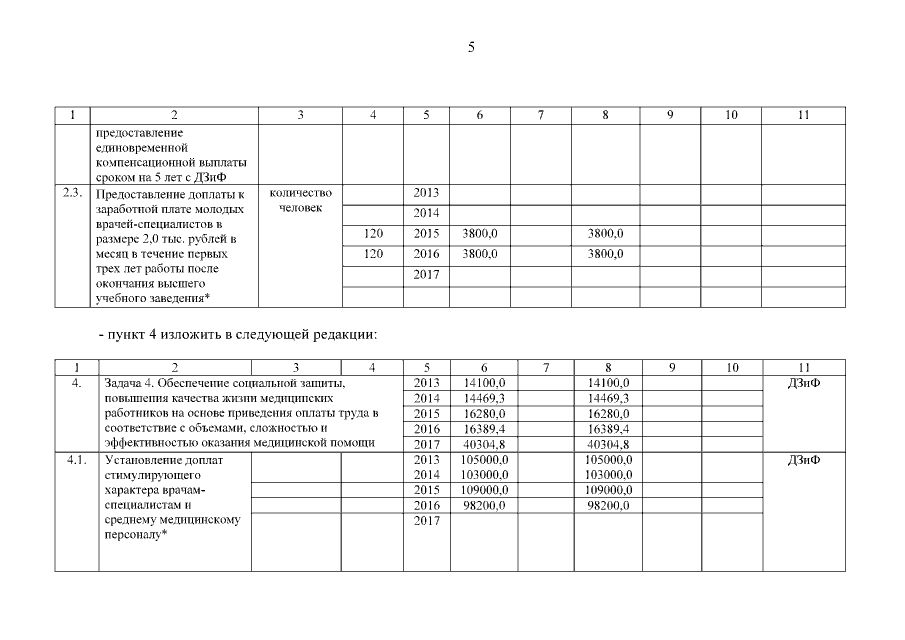 5

| 1 | 2 | 3 | 4 | 5 | 6 | 7 | 8 | 9 | 10 | 11 |
|---|---|---|---|---|---|---|---|---|---|---|
| | предоставление единовременной компенсационной выплаты сроком на 5 лет с ДЗиФ | | | | | | | | | |
| 2.3. | Предоставление доплаты к заработной плате молодых врачей-специалистов в размере 2,0 тыс. рублей в месяц в течение первых трех лет работы после окончания высшего учебного заведения* | количество человек | | 2013 | | | | | | |
| | | | | 2014 | | | | | | |
| | | | 120 | 2015 | 3800,0 | | 3800,0 | | | |
| | | | 120 | 2016 | 3800,0 | | 3800,0 | | | |
| | | | | 2017 | | | | | | |

- пункт 4 изложить в следующей редакции:

| 1 | 2 | 3 | 4 | 5 | 6 | 7 | 8 | 9 | 10 | 11 |
|---|---|---|---|---|---|---|---|---|---|---|
| 4. | Задача 4. Обеспечение социальной защиты, повышения качества жизни медицинских работников на основе приведения оплаты труда в соответствие с объемами, сложностью и эффективностью оказания медицинской помощи | | | 2013 | 14100,0 | | 14100,0 | | | ДЗиФ |
| | | | | 2014 | 14469,3 | | 14469,3 | | | |
| | | | | 2015 | 16280,0 | | 16280,0 | | | |
| | | | | 2016 | 16389,4 | | 16389,4 | | | |
| | | | | 2017 | 40304,8 | | 40304,8 | | | |
| 4.1. | Установление доплат стимулирующего характера врачам-специалистам и среднему медицинскому персоналу* | | | 2013 | 105000,0 | | 105000,0 | | | ДЗиФ |
| | | | | 2014 | 103000,0 | | 103000,0 | | | |
| | | | | 2015 | 109000,0 | | 109000,0 | | | |
| | | | | 2016 | 98200,0 | | 98200,0 | | | |
| | | | | 2017 | | | | | | |